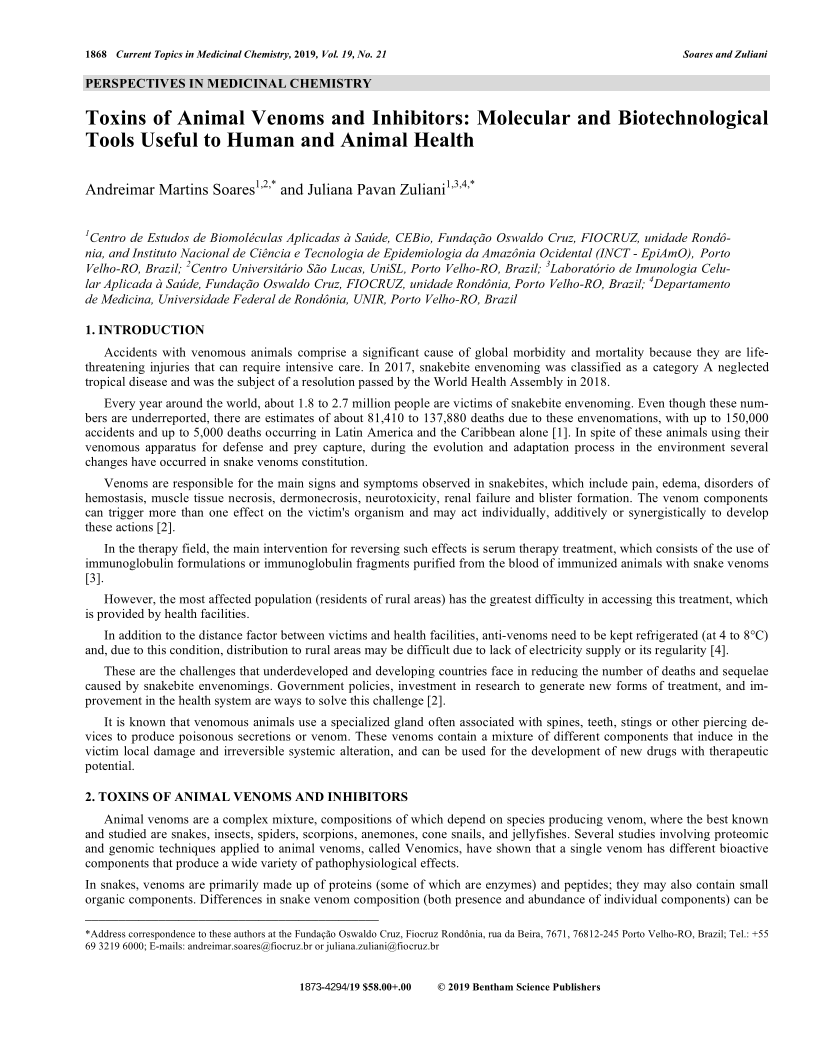 1868 Current Topics in Medicinal Chemistry, 2019, Vol. 19, No. 21 Soares and Zuliani

PERSPECTIVES IN MEDICINAL CHEMISTRY

Toxins of Animal Venoms and Inhibitors: Molecular and Biotechnological Tools Useful to Human and Animal Health

Andreimar Martins Soares$^{1,2,*}$ and Juliana Pavan Zuliani$^{1,3,4,*}$

$^1$Centro de Estudos de Biomoléculas Aplicadas à Saúde, CEBio, Fundação Oswaldo Cruz, FIOCRUZ, unidade Rondônia, and Instituto Nacional de Ciência e Tecnologia de Epidemiologia da Amazônia Ocidental (INCT - EpiAmO), Porto Velho-RO, Brazil; $^2$Centro Universitário São Lucas, UniSL, Porto Velho-RO, Brazil; $^3$Laboratório de Imunologia Celular Aplicada à Saúde, Fundação Oswaldo Cruz, FIOCRUZ, unidade Rondônia, Porto Velho-RO, Brazil; $^4$Departamento de Medicina, Universidade Federal de Rondônia, UNIR, Porto Velho-RO, Brazil

1. INTRODUCTION

Accidents with venomous animals comprise a significant cause of global morbidity and mortality because they are life-threatening injuries that can require intensive care. In 2017, snakebite envenoming was classified as a category A neglected tropical disease and was the subject of a resolution passed by the World Health Assembly in 2018.

Every year around the world, about 1.8 to 2.7 million people are victims of snakebite envenoming. Even though these numbers are underreported, there are estimates of about 81,410 to 137,880 deaths due to these envenomations, with up to 150,000 accidents and up to 5,000 deaths occurring in Latin America and the Caribbean alone [1]. In spite of these animals using their venomous apparatus for defense and prey capture, during the evolution and adaptation process in the environment several changes have occurred in snake venoms constitution.

Venoms are responsible for the main signs and symptoms observed in snakebites, which include pain, edema, disorders of hemostasis, muscle tissue necrosis, dermonecrosis, neurotoxicity, renal failure and blister formation. The venom components can trigger more than one effect on the victim's organism and may act individually, additively or synergistically to develop these actions [2].

In the therapy field, the main intervention for reversing such effects is serum therapy treatment, which consists of the use of immunoglobulin formulations or immunoglobulin fragments purified from the blood of immunized animals with snake venoms [3].

However, the most affected population (residents of rural areas) has the greatest difficulty in accessing this treatment, which is provided by health facilities.

In addition to the distance factor between victims and health facilities, anti-venoms need to be kept refrigerated (at 4 to 8°C) and, due to this condition, distribution to rural areas may be difficult due to lack of electricity supply or its regularity [4].

These are the challenges that underdeveloped and developing countries face in reducing the number of deaths and sequelae caused by snakebite envenomings. Government policies, investment in research to generate new forms of treatment, and improvement in the health system are ways to solve this challenge [2].

It is known that venomous animals use a specialized gland often associated with spines, teeth, stings or other piercing devices to produce poisonous secretions or venom. These venoms contain a mixture of different components that induce in the victim local damage and irreversible systemic alteration, and can be used for the development of new drugs with therapeutic potential.

2. TOXINS OF ANIMAL VENOMS AND INHIBITORS

Animal venoms are a complex mixture, compositions of which depend on species producing venom, where the best known and studied are snakes, insects, spiders, scorpions, anemones, cone snails, and jellyfishes. Several studies involving proteomic and genomic techniques applied to animal venoms, called Venomics, have shown that a single venom has different bioactive components that produce a wide variety of pathophysiological effects.

In snakes, venoms are primarily made up of proteins (some of which are enzymes) and peptides; they may also contain small organic components. Differences in snake venom composition (both presence and abundance of individual components) can be

*Address correspondence to these authors at the Fundação Oswaldo Cruz, Fiocruz Rondônia, rua da Beira, 7671, 76812-245 Porto Velho-RO, Brazil; Tel.: +55 69 3219 6000; E-mails: andreimar.soares@fiocruz.br or juliana.zuliani@fiocruz.br

1873-4294/19 $58.00+.00 © 2019 Bentham Science Publishers